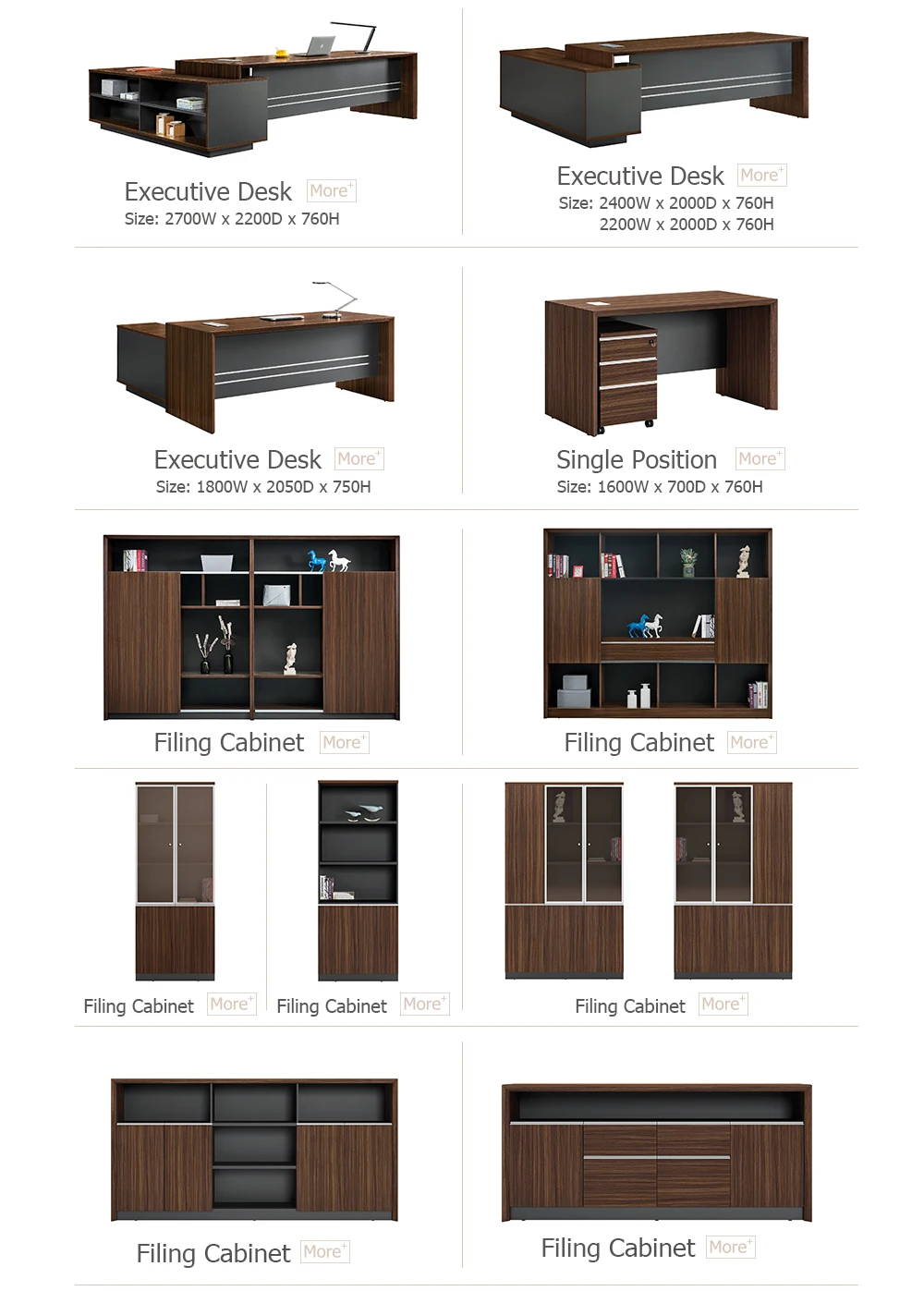 Executive Desk More+
Size: 2700W x 2200D x 760H

Executive Desk More+
Size: 2400W x 2000D x 760H
2200W x 2000D x 760H

Executive Desk More+
Size: 1800W x 2050D x 750H

Single Position More+
Size: 1600W x 700D x 760H

Filing Cabinet More+

Filing Cabinet More+

Filing Cabinet More+

Filing Cabinet More+

Filing Cabinet More+

Filing Cabinet More+

Filing Cabinet More+